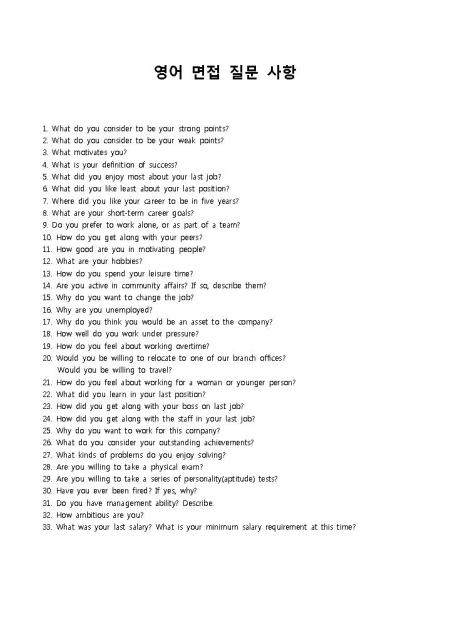 영어 면접 질문 사항

1. What do you consider to be your strong points?
2. What do you consider to be your weak points?
3. What motivates you?
4. What is your definition of success?
5. What did you enjoy most about your last job?
6. What did you like least about your last position?
7. Where did you like your career to be in five years?
8. What are your short-term career goals?
9. Do you prefer to work alone, or as part of a team?
10. How do you get along with your peers?
11. How good are you in motivating people?
12. What are your hobbies?
13. How do you spend your leisure time?
14. Are you active in community affairs? If so, describe them?
15. Why do you want to change the job?
16. Why are you unemployed?
17. Why do you think you would be an asset to the company?
18. How well do you work under pressure?
19. How do you feel about working overtime?
20. Would you be willing to relocate to one of our branch offices?
Would you be willing to travel?
21. How do you feel about working for a woman or younger person?
22. What did you learn in your last position?
23. How did you get along with your boss on last job?
24. How did you get along with the staff in your last job?
25. Why do you want to work for this company?
26. What do you consider your outstanding achievements?
27. What kinds of problems do you enjoy solving?
28. Are you willing to take a physical exam?
29. Are you willing to take a series of personality(aptitude) tests?
30. Have you ever been fired? If yes, why?
31. Do you have management ability? Describe.
32. How ambitious are you?
33. What was your last salary? What is your minimum salary requirement at this time?